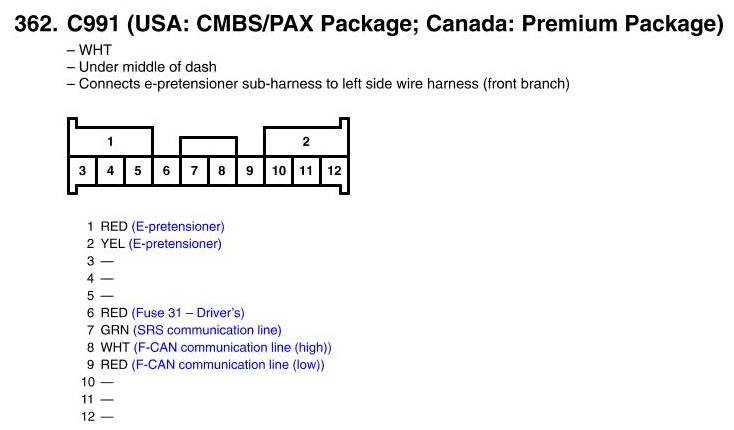 362. C991 (USA: CMBS/PAX Package; Canada: Premium Package)

– WHT
– Under middle of dash
– Connects e-pretensioner sub-harness to left side wire harness (front branch)

1
2
3 4 5 6 7 8 9 10 11 12

1 RED (E-pretensioner)
2 YEL (E-pretensioner)
3 —
4 —
5 —
6 RED (Fuse 31 – Driver's)
7 GRN (SRS communication line)
8 WHT (F-CAN communication line (high))
9 RED (F-CAN communication line (low))
10 —
11 —
12 —